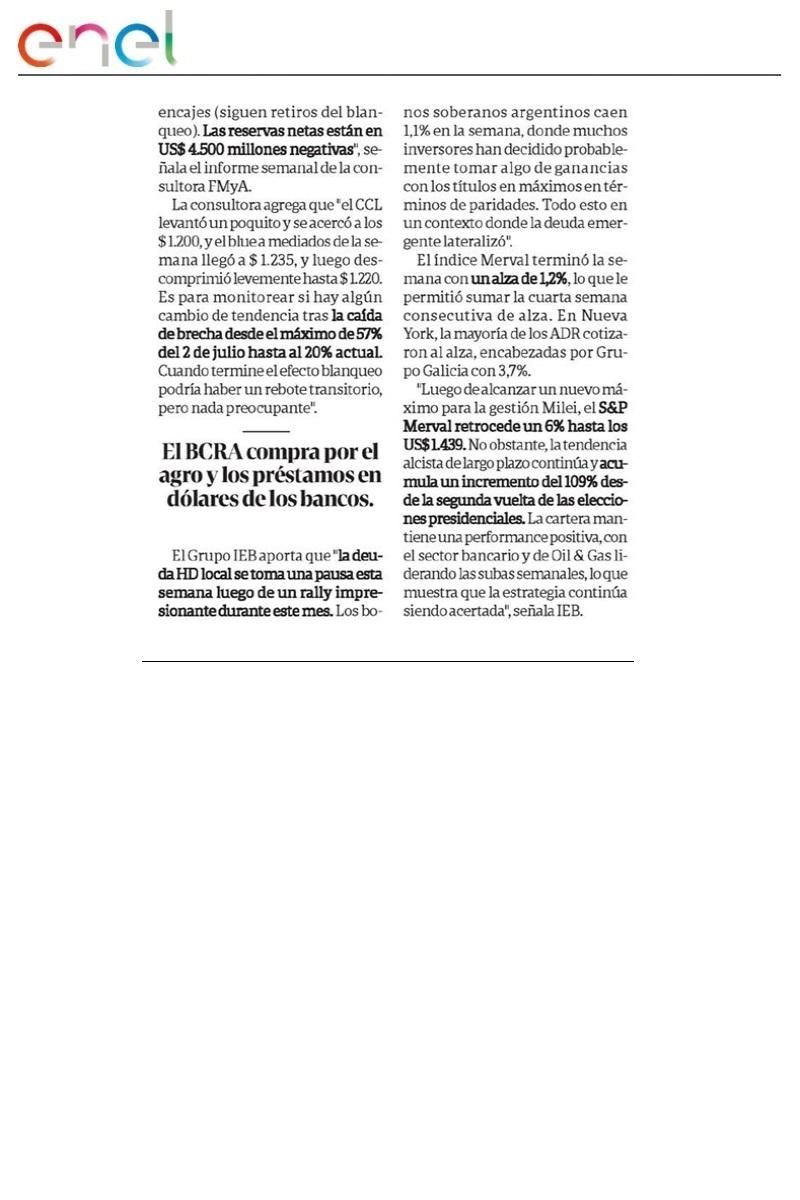 enel

encajes (siguen retiros del blanqueo). Las reservas netas están en US$ 4.500 millones negativas", señala el informe semanal de la consultora FMyA.

La consultora agrega que "el CCL levantó un poquito y se acercó a los $ 1.200, y el blue a mediados de la semana llegó a $ 1.235, y luego descomprimió levemente hasta $ 1.220. Es para monitorear si hay algún cambio de tendencia tras la caída de brecha desde el máximo de 57% del 2 de julio hasta al 20% actual. Cuando termine el efecto blanqueo podría haber un rebote transitorio, pero nada preocupante".

El BCRA compra por el agro y los préstamos en dólares de los bancos.

El Grupo IEB aporta que "la deuda HD local se toma una pausa esta semana luego de un rally impresionante durante este mes. Los bonos soberanos argentinos caen 1,1% en la semana, donde muchos inversores han decidido probablemente tomar algo de ganancias con los títulos en máximos en términos de paridades. Todo esto en un contexto donde la deuda emergente lateralizó".

El índice Merval terminó la semana con un alza de 1,2%, lo que le permitió sumar la cuarta semana consecutiva de alza. En Nueva York, la mayoría de los ADR cotizaron al alza, encabezadas por Grupo Galicia con 3,7%.

"Luego de alcanzar un nuevo máximo para la gestión Milei, el S&P Merval retrocede un 6% hasta los US$ 1.439. No obstante, la tendencia alcista de largo plazo continúa y acumula un incremento del 109% desde la segunda vuelta de las elecciones presidenciales. La cartera mantiene una performance positiva, con el sector bancario y de Oil & Gas liderando las subas semanales, lo que muestra que la estrategia continúa siendo acertada", señala IEB.